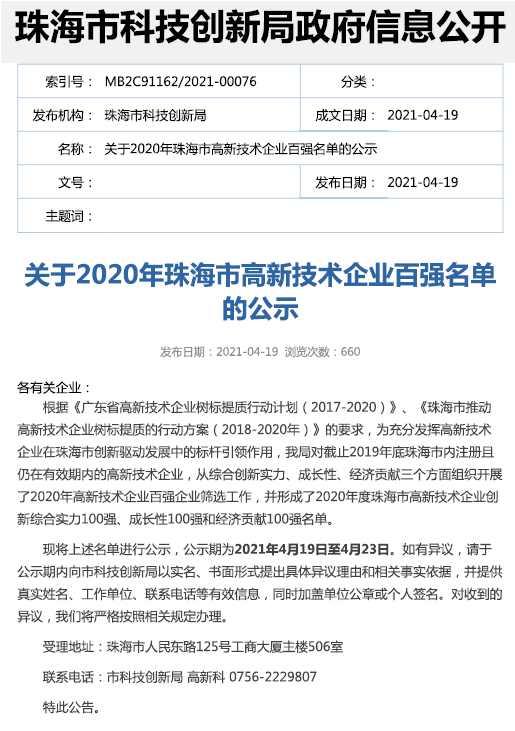 珠海市科技创新局政府信息公开

| 索引号： | MB2C91162/2021-00076 | 分类： | |
|---|---|---|---|
| 发布机构： | 珠海市科技创新局 | 成文日期： | 2021-04-19 |
| 名称： | 关于2020年珠海市高新技术企业百强名单的公示 | | |
| 文号： | | 发布日期： | 2021-04-19 |
| 主题词： | | | |

关于2020年珠海市高新技术企业百强名单的公示

发布日期：2021-04-19 浏览次数：660

各有关企业：

根据《广东省高新技术企业树标提质行动计划（2017-2020）》、《珠海市推动高新技术企业树标提质的行动方案（2018-2020年）》的要求，为充分发挥高新技术企业在珠海市创新驱动发展中的标杆引领作用，我局对截止2019年底珠海市内注册且仍在有效期内的高新技术企业，从综合创新实力、成长性、经济贡献三个方面组织开展了2020年高新技术企业百强企业筛选工作，并形成了2020年度珠海市高新技术企业创新综合实力100强、成长性100强和经济贡献100强名单。

现将上述名单进行公示，公示期为2021年4月19日至4月23日。如有异议，请于公示期内向市科技创新局以实名、书面形式提出具体异议理由和相关事实依据，并提供真实姓名、工作单位、联系电话等有效信息，同时加盖单位公章或个人签名。对收到的异议，我们将严格按照相关规定办理。

受理地址：珠海市人民东路125号工商大厦主楼506室

联系电话：市科技创新局 高新科 0756-2229807

特此公告。